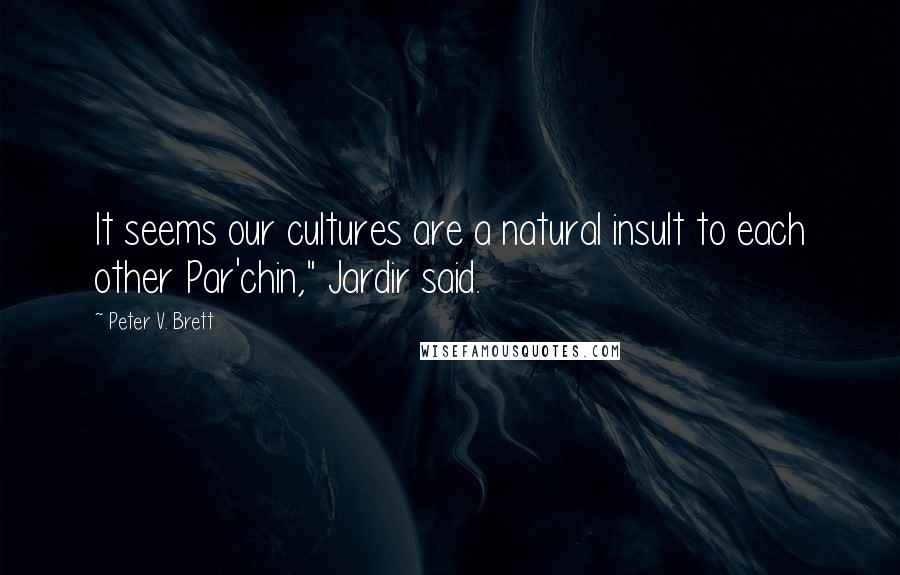 It seems our cultures are a natural insult to each other Par'chin," Jardir said.

~ Peter V. Brett

WISEFAMOUSQUOTES.COM